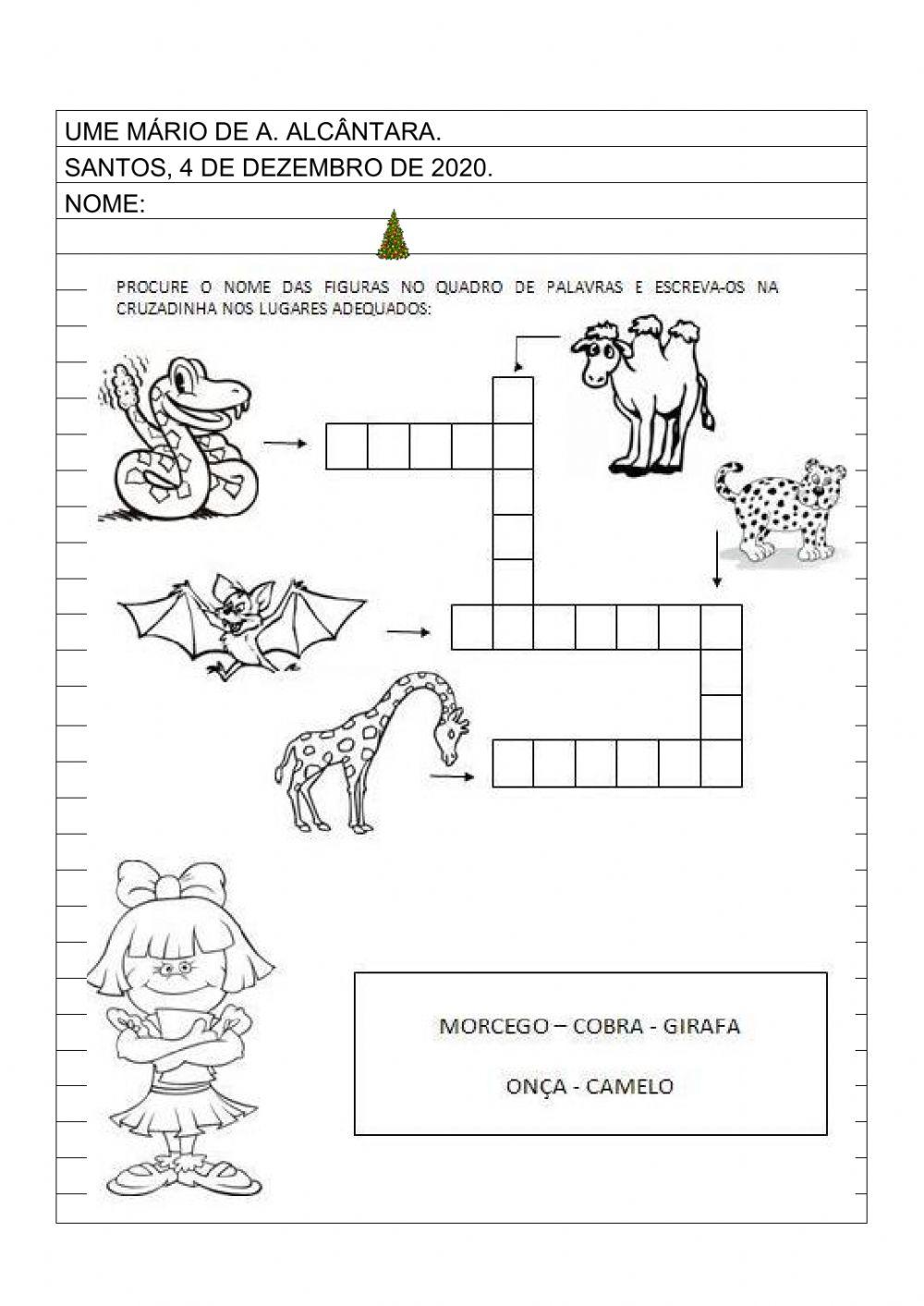 UME MÁRIO DE A. ALCÂNTARA.
SANTOS, 4 DE DEZEMBRO DE 2020.
NOME:

PROCURE O NOME DAS FIGURAS NO QUADRO DE PALAVRAS E ESCREVA-OS NA CRUZADINHA NOS LUGARES ADEQUADOS:

MORCEGO – COBRA - GIRAFA

ONÇA - CAMELO